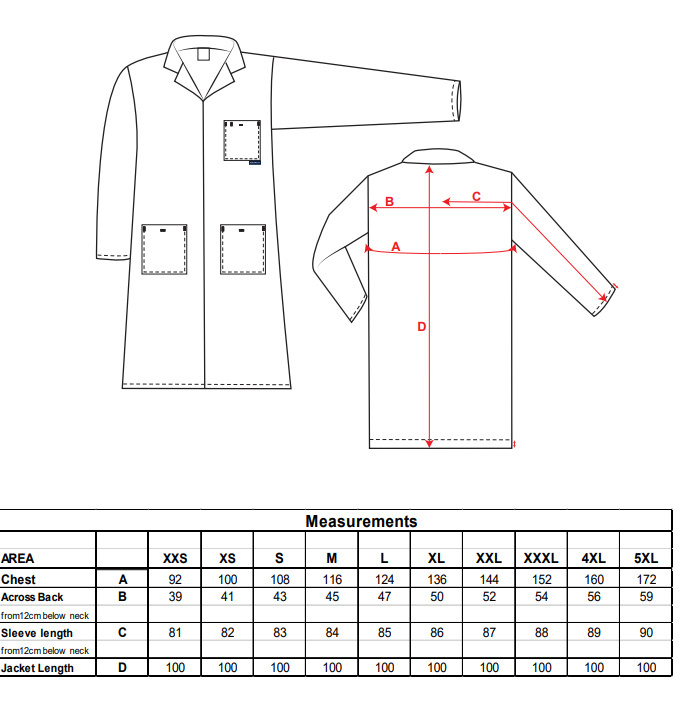 B
C
A
D

Measurements

| AREA | | XXS | XS | S | M | L | XL | XXL | XXXL | 4XL | 5XL |
|---|---|---|---|---|---|---|---|---|---|---|---|
| Chest | A | 92 | 100 | 108 | 116 | 124 | 136 | 144 | 152 | 160 | 172 |
| Across Back | B | 39 | 41 | 43 | 45 | 47 | 50 | 52 | 54 | 56 | 59 |
| from12cm below neck | | | | | | | | | | | |
| Sleeve length | C | 81 | 82 | 83 | 84 | 85 | 86 | 87 | 88 | 89 | 90 |
| from12cm below neck | | | | | | | | | | | |
| Jacket Length | D | 100 | 100 | 100 | 100 | 100 | 100 | 100 | 100 | 100 | 100 |